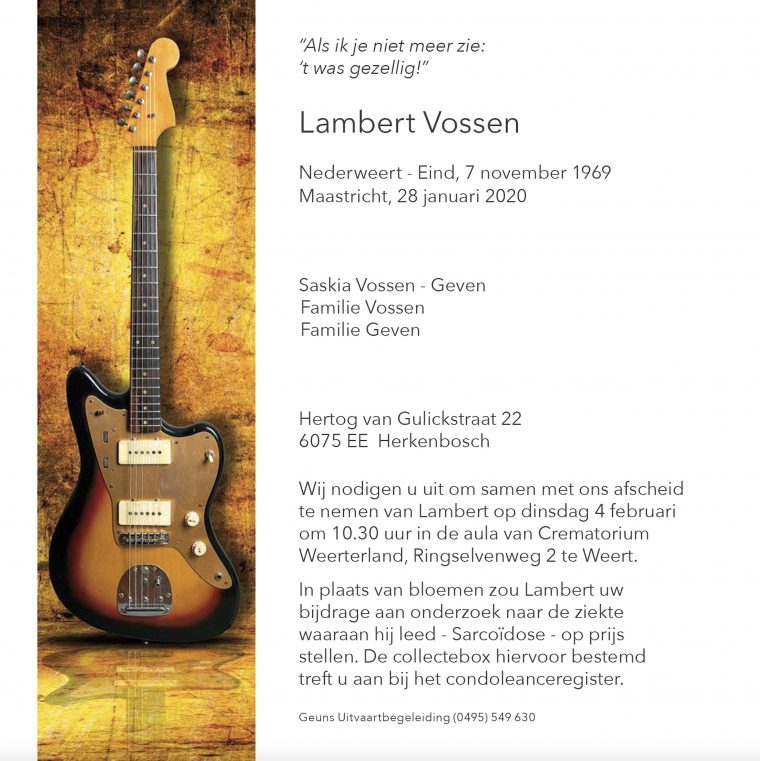 "Als ik je niet meer zie:
't was gezellig!"

Lambert Vossen

Nederweert - Eind, 7 november 1969
Maastricht, 28 januari 2020

Saskia Vossen - Geven
Familie Vossen
Familie Geven

Hertog van Gulickstraat 22
6075 EE Herkenbosch

Wij nodigen u uit om samen met ons afscheid te nemen van Lambert op dinsdag 4 februari om 10.30 uur in de aula van Crematorium Weerterland, Ringselvenweg 2 te Weert.

In plaats van bloemen zou Lambert uw bijdrage aan onderzoek naar de ziekte waaraan hij leed - Sarcoïdose - op prijs stellen. De collectebox hiervoor bestemd treft u aan bij het condoleanceregister.

Geuns Uitvaartbegeleiding (0495) 549 630